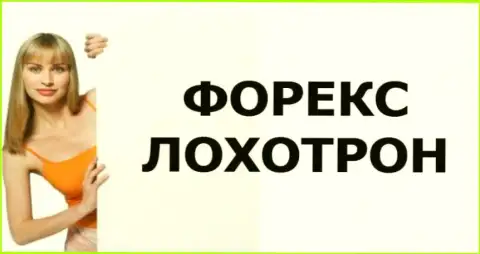 ФОРЕКС
ЛОХОТРОН